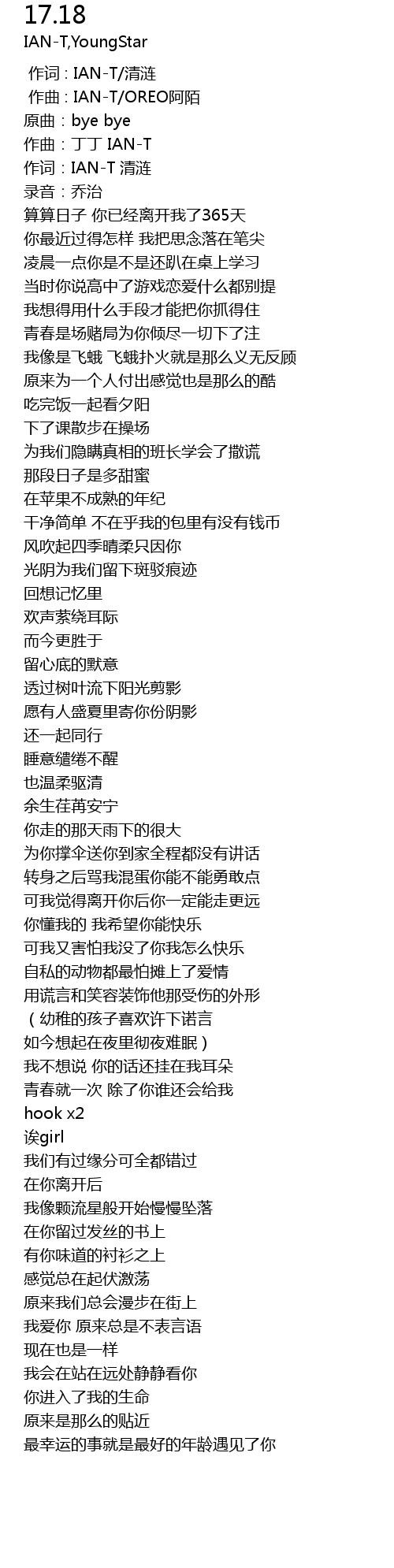 17.18
IAN-T,YoungStar

作词 : IAN-T/清涟
作曲 : IAN-T/OREO阿陌
原曲：bye bye
作曲：丁丁 IAN-T
作词：IAN-T 清涟
录音：乔治
算算日子 你已经离开我了365天
你最近过得怎样 我把思念落在笔尖
凌晨一点你是不是还趴在桌上学习
当时你说高中了游戏恋爱什么都别提
我想得用什么手段才能把你抓得住
青春是场赌局为你倾尽一切下了注
我像是飞蛾 飞蛾扑火就是那么义无反顾
原来为一个人付出感觉也是那么的酷
吃完饭一起看夕阳
下了课散步在操场
为我们隐瞒真相的班长学会了撒谎
那段日子是多甜蜜
在苹果不成熟的年纪
干净简单 不在乎我的包里有没有钱币
风吹起四季晴柔只因你
光阴为我们留下斑驳痕迹
回想记忆里
欢声萦绕耳际
而今更胜于
留心底的默意
透过树叶流下阳光剪影
愿有人盛夏里寄你份阴影
还一起同行
睡意缱绻不醒
也温柔驱清
余生荏苒安宁
你走的那天雨下的很大
为你撑伞送你到家全程都没有讲话
转身之后骂我混蛋你能不能勇敢点
可我觉得离开你后你一定能走更远
你懂我的 我希望你能快乐
可我又害怕我没了你我怎么快乐
自私的动物都最怕摊上了爱情
用谎言和笑容装饰他那受伤的外形
（幼稚的孩子喜欢许下诺言
如今想起在夜里彻夜难眠）
我不想说 你的话还挂在我耳朵
青春就一次 除了你谁还会给我
hook x2
诶girl
我们有过缘分可全都错过
在你离开后
我像颗流星般开始慢慢坠落
在你留过发丝的书上
有你味道的衬衫之上
感觉总在起伏激荡
原来我们总会漫步在街上
我爱你 原来总是不表言语
现在也是一样
我会在站在远处静静看你
你进入了我的生命
原来是那么的贴近
最幸运的事就是最好的年龄遇见了你